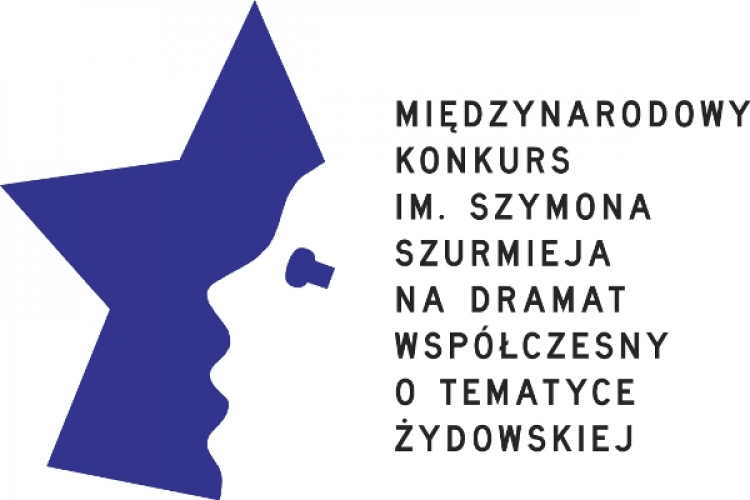 MIĘDZYNARODOWY
KONKURS
IM. SZYMONA
SZURMIEJA
NA DRAMAT
WSPÓŁCZESNY
O TEMATYCE
ŻYDOWSKIEJ